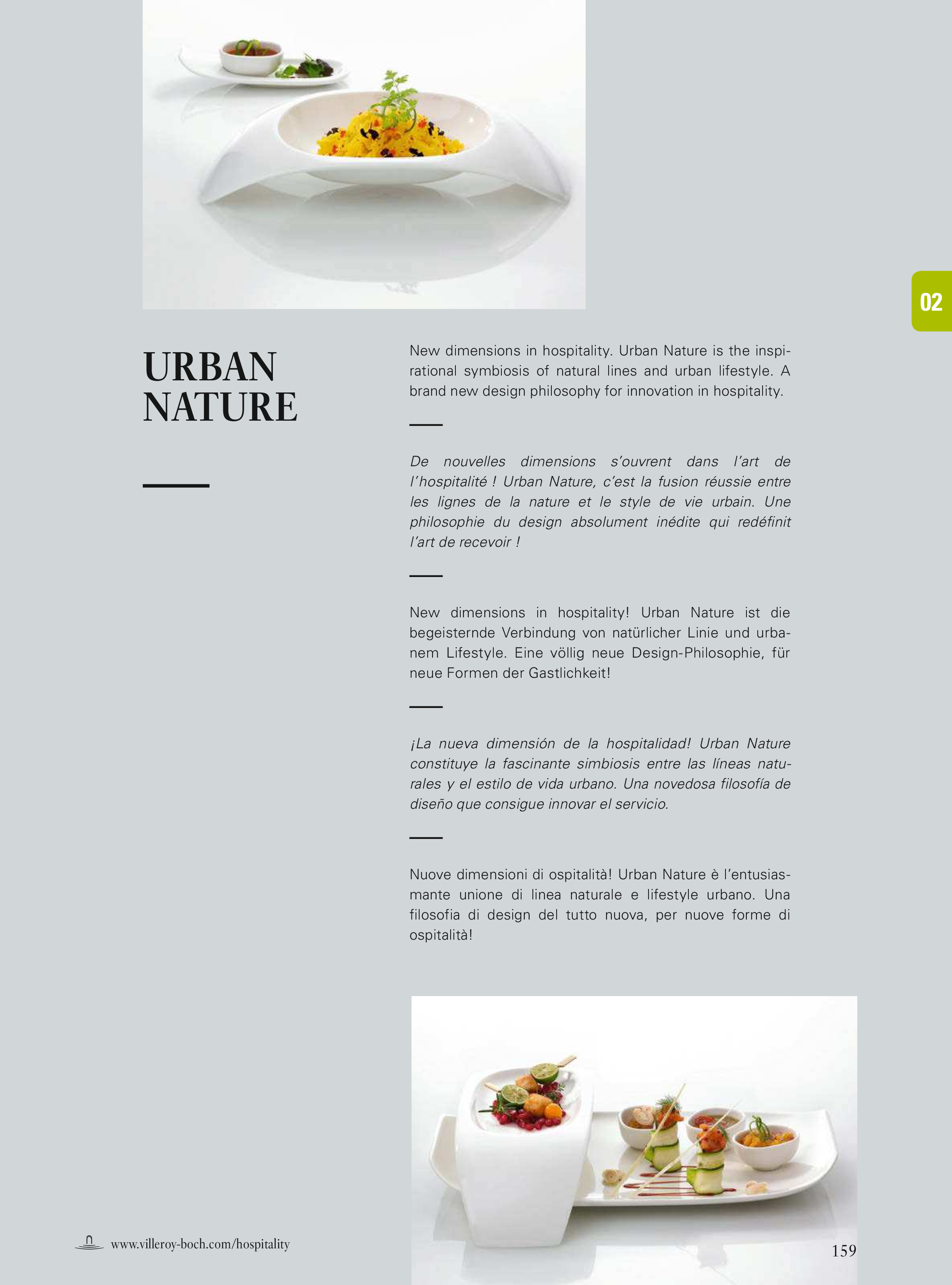 02

URBAN NATURE

New dimensions in hospitality. Urban Nature is the inspirational symbiosis of natural lines and urban lifestyle. A brand new design philosophy for innovation in hospitality.

De nouvelles dimensions s'ouvrent dans l'art de l'hospitalité ! Urban Nature, c'est la fusion réussie entre les lignes de la nature et le style de vie urbain. Une philosophie du design absolument inédite qui redéfinit l'art de recevoir !

New dimensions in hospitality! Urban Nature ist die begeisternde Verbindung von natürlicher Linie und urbanem Lifestyle. Eine völlig neue Design-Philosophie, für neue Formen der Gastlichkeit!

¡La nueva dimensión de la hospitalidad! Urban Nature constituye la fascinante simbiosis entre las líneas naturales y el estilo de vida urbano. Una novedosa filosofía de diseño que consigue innovar el servicio.

Nuove dimensioni di ospitalità! Urban Nature è l'entusiasmante unione di linea naturale e lifestyle urbano. Una filosofia di design del tutto nuova, per nuove forme di ospitalità!

www.villeroy-boch.com/hospitality

159